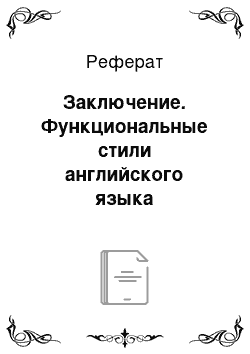 Реферат

Заключение. Функциональные стили английского языка